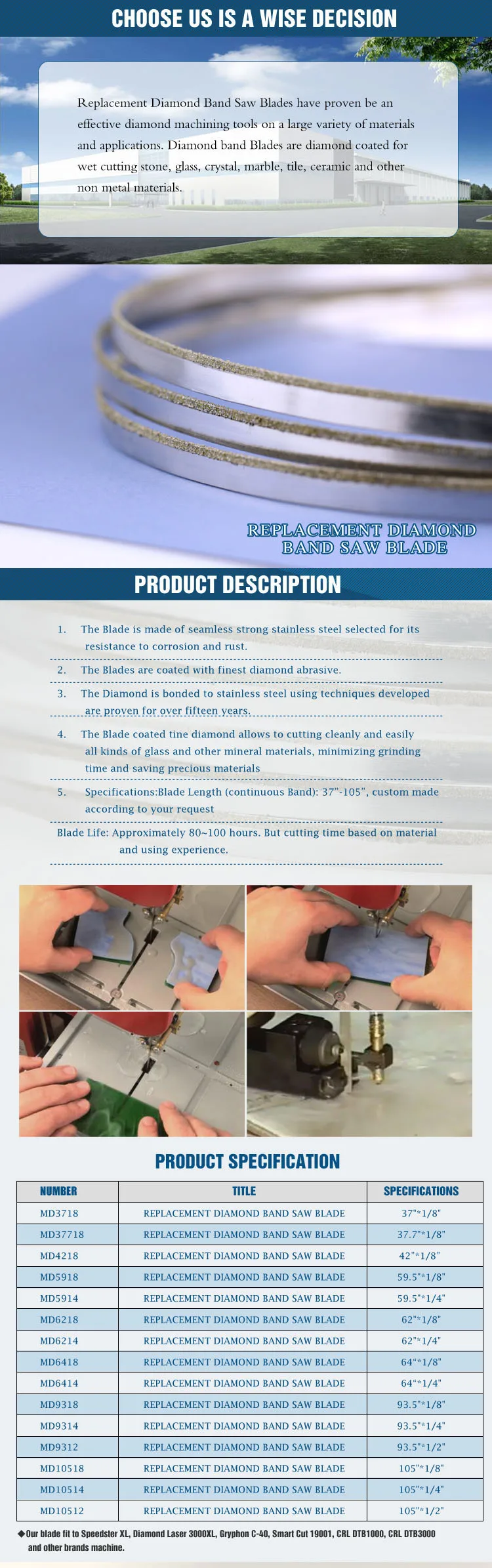 CHOOSE US IS A WISE DECISION

Replacement Diamond Band Saw Blades have proven be an effective diamond machining tools on a large variety of materials and applications. Diamond band Blades are diamond coated for wet cutting stone, glass, crystal, marble, tile, ceramic and other non metal materials.

REPLACEMENT DIAMOND
BAND SAW BLADE

PRODUCT DESCRIPTION

1. The Blade is made of seamless strong stainless steel selected for its resistance to corrosion and rust.

2. The Blades are coated with finest diamond abrasive.

3. The Diamond is bonded to stainless steel using techniques developed are proven for over fifteen years.

4. The Blade coated tine diamond allows to cutting cleanly and easily all kinds of glass and other mineral materials, minimizing grinding time and saving precious materials

5. Specifications:Blade Length (continuous Band): 37"-105", custom made according to your request

Blade Life: Approximately 80~100 hours. But cutting time based on material and using experience.

PRODUCT SPECIFICATION

| NUMBER | TITLE | SPECIFICATIONS |
|---|---|---|
| MD3718 | REPLACEMENT DIAMOND BAND SAW BLADE | 37"*1/8" |
| MD37718 | REPLACEMENT DIAMOND BAND SAW BLADE | 37.7"*1/8" |
| MD4218 | REPLACEMENT DIAMOND BAND SAW BLADE | 42"*1/8" |
| MD5918 | REPLACEMENT DIAMOND BAND SAW BLADE | 59.5"*1/8" |
| MD5914 | REPLACEMENT DIAMOND BAND SAW BLADE | 59.5"*1/4" |
| MD6218 | REPLACEMENT DIAMOND BAND SAW BLADE | 62"*1/8" |
| MD6214 | REPLACEMENT DIAMOND BAND SAW BLADE | 62"*1/4" |
| MD6418 | REPLACEMENT DIAMOND BAND SAW BLADE | 64"*1/8" |
| MD6414 | REPLACEMENT DIAMOND BAND SAW BLADE | 64"*1/4" |
| MD9318 | REPLACEMENT DIAMOND BAND SAW BLADE | 93.5"*1/8" |
| MD9314 | REPLACEMENT DIAMOND BAND SAW BLADE | 93.5"*1/4" |
| MD9312 | REPLACEMENT DIAMOND BAND SAW BLADE | 93.5"*1/2" |
| MD10518 | REPLACEMENT DIAMOND BAND SAW BLADE | 105"*1/8" |
| MD10514 | REPLACEMENT DIAMOND BAND SAW BLADE | 105"*1/4" |
| MD10512 | REPLACEMENT DIAMOND BAND SAW BLADE | 105"*1/2" |

◆Our blade fit to Speedster XL, Diamond Laser 3000XL, Gryphon C-40, Smart Cut 19001, CRL DTB1000, CRL DTB3000 and other brands machine.